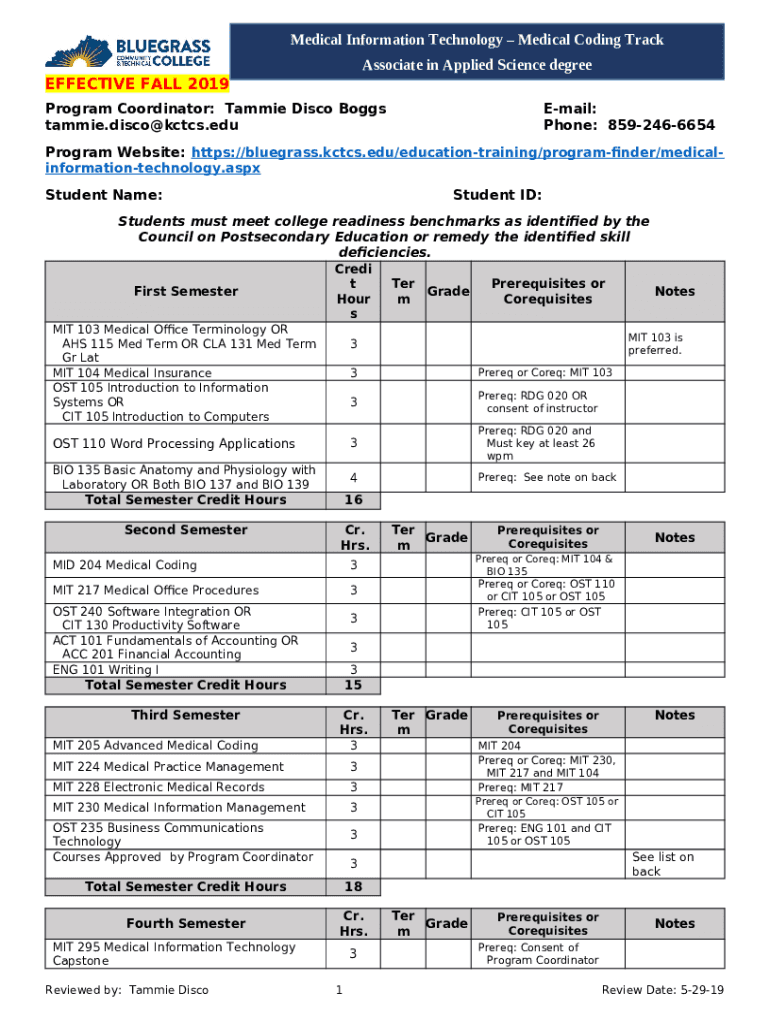 BLUEGRASS COMMUNITY & TECHNICAL COLLEGE

Medical Information Technology – Medical Coding Track
Associate in Applied Science degree

EFFECTIVE FALL 2019

Program Coordinator: Tammie Disco Boggs
tammie.disco@kctcs.edu

E-mail:
Phone: 859-246-6654

Program Website: https://bluegrass.kctcs.edu/education-training/program-finder/medical-information-technology.aspx

Student Name:

Student ID:

Students must meet college readiness benchmarks as identified by the Council on Postsecondary Education or remedy the identified skill deficiencies.

| First Semester | Credit Hours | Term | Grade | Prerequisites or Corequisites | Notes |
|---|---|---|---|---|---|
| MIT 103 Medical Office Terminology OR AHS 115 Med Term OR CLA 131 Med Term Gr Lat | 3 | | | | MIT 103 is preferred. |
| MIT 104 Medical Insurance | 3 | | | Prereq or Coreq: MIT 103 | |
| OST 105 Introduction to Information Systems OR CIT 105 Introduction to Computers | 3 | | | Prereq: RDG 020 OR consent of instructor | |
| OST 110 Word Processing Applications | 3 | | | Prereq: RDG 020 and Must key at least 26 wpm | |
| BIO 135 Basic Anatomy and Physiology with Laboratory OR Both BIO 137 and BIO 139 | 4 | | | Prereq: See note on back | |
| Total Semester Credit Hours | 16 | | | | |

| Second Semester | Cr. Hrs. | Term | Grade | Prerequisites or Corequisites | Notes |
|---|---|---|---|---|---|
| MID 204 Medical Coding | 3 | | | Prereq or Coreq: MIT 104 & BIO 135 | |
| MIT 217 Medical Office Procedures | 3 | | | Prereq or Coreq: OST 110 or CIT 105 or OST 105 | |
| OST 240 Software Integration OR CIT 130 Productivity Software | 3 | | | Prereq: CIT 105 or OST 105 | |
| ACT 101 Fundamentals of Accounting OR ACC 201 Financial Accounting | 3 | | | | |
| ENG 101 Writing I | 3 | | | | |
| Total Semester Credit Hours | 15 | | | | |

| Third Semester | Cr. Hrs. | Term | Grade | Prerequisites or Corequisites | Notes |
|---|---|---|---|---|---|
| MIT 205 Advanced Medical Coding | 3 | | | MIT 204 | |
| MIT 224 Medical Practice Management | 3 | | | Prereq or Coreq: MIT 230, MIT 217 and MIT 104 | |
| MIT 228 Electronic Medical Records | 3 | | | Prereq: MIT 217 | |
| MIT 230 Medical Information Management | 3 | | | Prereq or Coreq: OST 105 or CIT 105 | |
| OST 235 Business Communications Technology | 3 | | | Prereq: ENG 101 and CIT 105 or OST 105 | |
| Courses Approved by Program Coordinator | 3 | | | | See list on back |
| Total Semester Credit Hours | 18 | | | | |

| Fourth Semester | Cr. Hrs. | Term | Grade | Prerequisites or Corequisites | Notes |
|---|---|---|---|---|---|
| MIT 295 Medical Information Technology Capstone | 3 | | | Prereq: Consent of Program Coordinator | |

Reviewed by: Tammie Disco
1
Review Date: 5-29-19